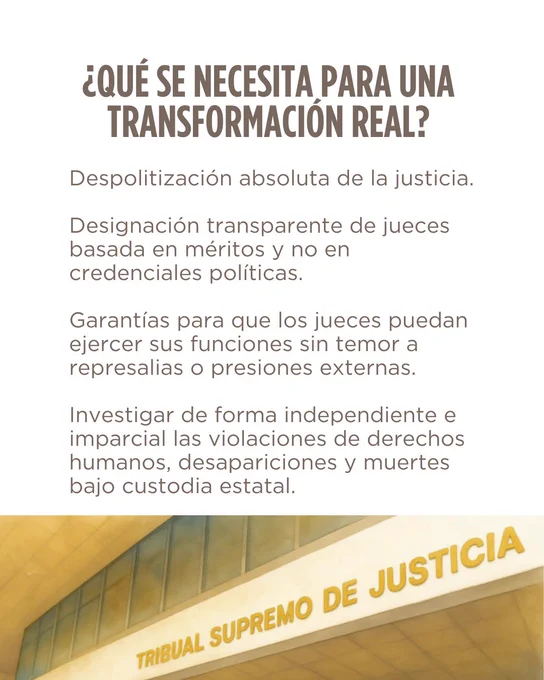 ¿QUÉ SE NECESITA PARA UNA TRANSFORMACIÓN REAL?

Despolitización absoluta de la justicia.

Designación transparente de jueces basada en méritos y no en credenciales políticas.

Garantías para que los jueces puedan ejercer sus funciones sin temor a represalias o presiones externas.

Investigar de forma independiente e imparcial las violaciones de derechos humanos, desapariciones y muertes bajo custodia estatal.

TRIBUAL SUPREMO DE JUSTICIA